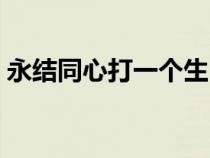 永结同心打一个生